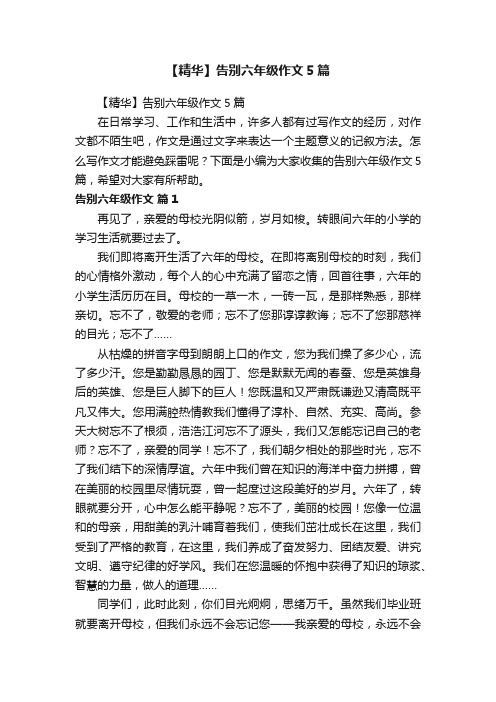 【精华】告别六年级作文 5 篇

【精华】告别六年级作文 5 篇

在日常学习、工作和生活中，许多人都有过写作文的经历，对作文都不陌生吧，作文是通过文字来表达一个主题意义的记叙方法。怎么写作文才能避免踩雷呢？下面是小编为大家收集的告别六年级作文 5 篇，希望对大家有所帮助。

告别六年级作文 篇 1

再见了，亲爱的母校光阴似箭，岁月如梭。转眼间六年的小学的学习生活就要过去了。

我们即将离开生活了六年的母校。在即将离别母校的时刻，我们的心情格外激动，每个人的心中充满了留恋之情，回首往事，六年的小学生活历历在目。母校的一草一木，一砖一瓦，是那样熟悉，那样亲切。忘不了，敬爱的老师；忘不了您那谆谆教诲；忘不了您那慈祥的目光；忘不了……

从枯燥的拼音字母到朗朗上口的作文，您为我们操了多少心，流了多少汗。您是勤勤恳恳的园丁、您是默默无闻的春蚕、您是英雄身后的英雄、您是巨人脚下的巨人！您既温和又严肃既谦逊又清高既平凡又伟大。您用满腔热情教我们懂得了淳朴、自然、充实、高尚。参天大树忘不了根须，浩浩江河忘不了源头，我们又怎能忘记自己的老师？忘不了，亲爱的同学！忘不了，我们朝夕相处的那些时光，忘不了我们结下的深情厚谊。六年中我们曾在知识的海洋中奋力拼搏，曾在美丽的校园里尽情玩耍，曾一起度过这段美好的岁月。六年了，转眼就要分开，心中怎么能平静呢？忘不了，美丽的校园！您像一位温和的母亲，用甜美的乳汁哺育着我们，使我们茁壮成长在这里，我们受到了严格的教育，在这里，我们养成了奋发努力、团结友爱、讲究文明、遵守纪律的好学风。我们在您温暖的怀抱中获得了知识的琼浆、智慧的力量，做人的道理……

同学们，此时此刻，你们目光炯炯，思绪万千。虽然我们毕业班就要离开母校，但我们永远不会忘记您——我亲爱的母校，永远不会